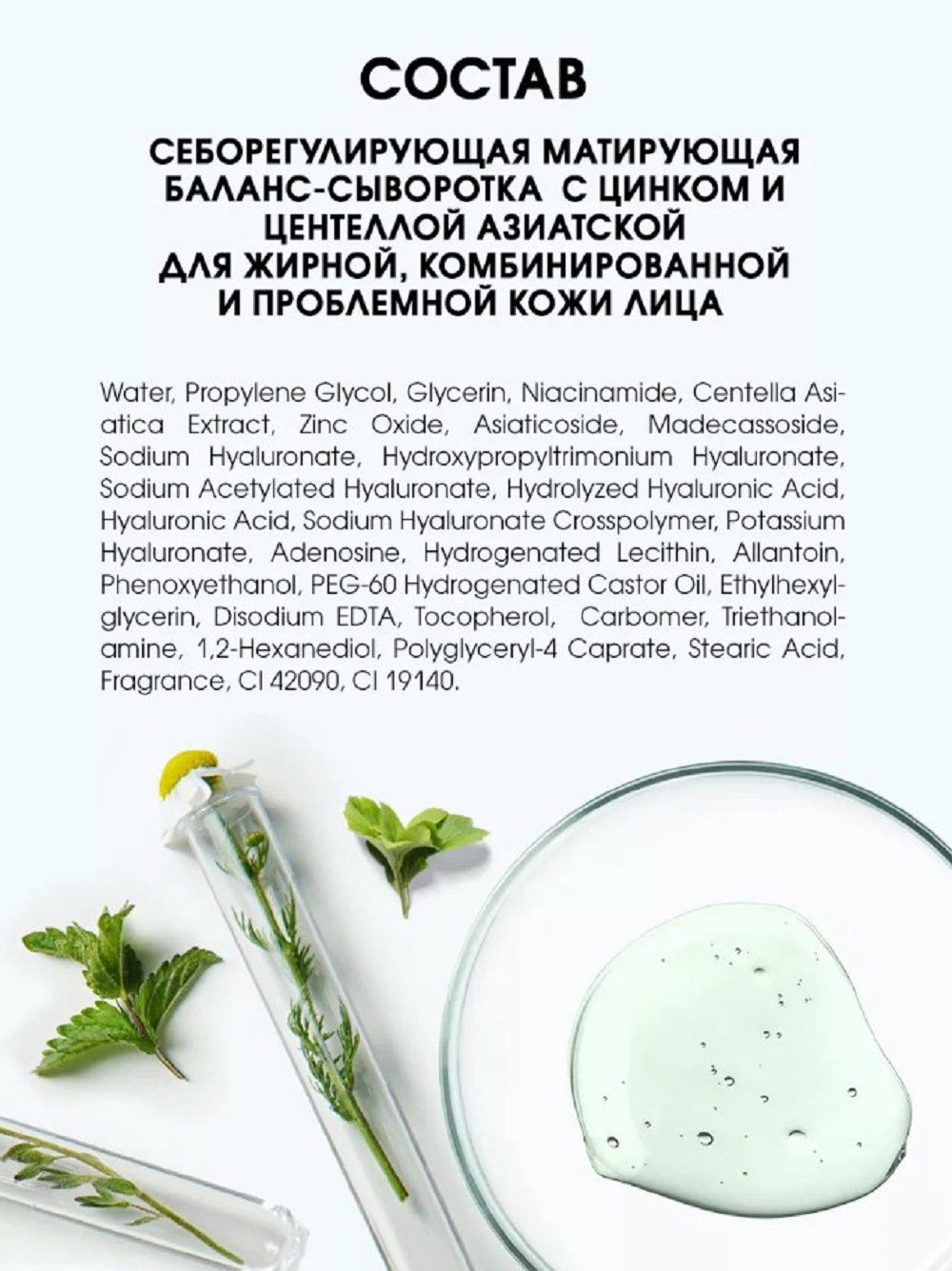 СОСТАВ

СЕБОРЕГУЛИРУЮЩАЯ МАТИРУЮЩАЯ БАЛАНС-СЫВОРОТКА С ЦИНКОМ И ЦЕНТЕЛЛОЙ АЗИАТСКОЙ ДЛЯ ЖИРНОЙ, КОМБИНИРОВАННОЙ И ПРОБЛЕМНОЙ КОЖИ ЛИЦА

Water, Propylene Glycol, Glycerin, Niacinamide, Centella Asiatica Extract, Zinc Oxide, Asiaticoside, Madecassoside, Sodium Hyaluronate, Hydroxypropyltrimonium Hyaluronate, Sodium Acetylated Hyaluronate, Hydrolyzed Hyaluronic Acid, Hyaluronic Acid, Sodium Hyaluronate Crosspolymer, Potassium Hyaluronate, Adenosine, Hydrogenated Lecithin, Allantoin, Phenoxyethanol, PEG-60 Hydrogenated Castor Oil, Ethylhexylglycerin, Disodium EDTA, Tocopherol, Carbomer, Triethanolamine, 1,2-Hexanediol, Polyglyceryl-4 Caprate, Stearic Acid, Fragrance, CI 42090, CI 19140.